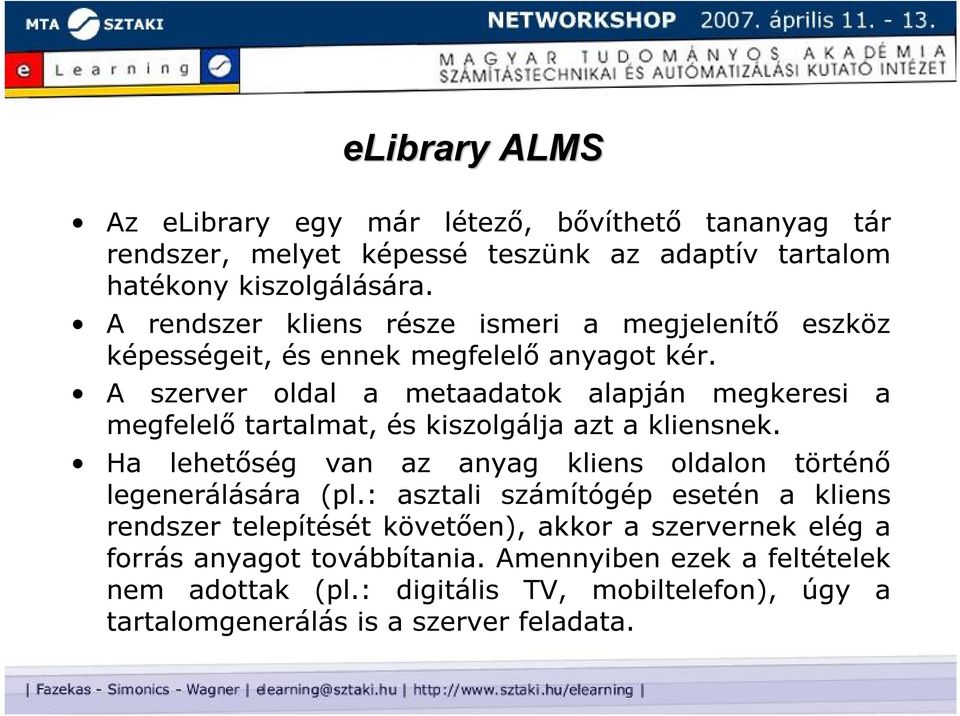 MTA SZTAKI
NETWORKSHOP 2007. április 11. - 13.
e Learning
MAGYAR TUDOMÁNYOS AKADÉMIA
SZÁMÍTÁSTECHNIKAI ÉS AUTOMATIZÁLÁSI KUTATÓ INTÉZET

eLibrary ALMS

• Az eLibrary egy már létező, bővíthető tananyag tár rendszer, melyet képessé teszünk az adaptív tartalom hatékony kiszolgálására.

• A rendszer kliens része ismeri a megjelenítő eszköz képességeit, és ennek megfelelő anyagot kér.

• A szerver oldal a metaadatok alapján megkeresi a megfelelő tartalmat, és kiszolgálja azt a kliensnek.

• Ha lehetőség van az anyag kliens oldalon történő legenerálására (pl.: asztali számítógép esetén a kliens rendszer telepítését követően), akkor a szervernek elég a forrás anyagot továbbítania. Amennyiben ezek a feltételek nem adottak (pl.: digitális TV, mobiltelefon), úgy a tartalomgenerálás is a szerver feladata.

| Fazekas - Simonics - Wagner | elearning@sztaki.hu | http://www.sztaki.hu/elearning |